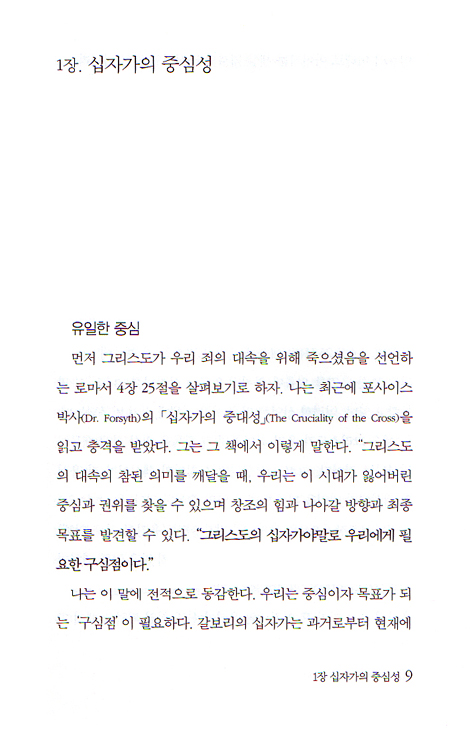 1장. 십자가의 중심성

유일한 중심

먼저 그리스도가 우리 죄의 대속을 위해 죽으셨음을 선언하는 로마서 4장 25절을 살펴보기로 하자. 나는 최근에 포사이스 박사(Dr. Forsyth)의 「십자가의 중대성」(The Cruciality of the Cross)을 읽고 충격을 받았다. 그는 그 책에서 이렇게 말한다. "그리스도의 대속의 참된 의미를 깨달을 때, 우리는 이 시대가 잃어버린 중심과 권위를 찾을 수 있으며 창조의 힘과 나아갈 방향과 최종 목표를 발견할 수 있다. "그리스도의 십자가야말로 우리에게 필요한 구심점이다."

나는 이 말에 전적으로 동감한다. 우리는 중심이자 목표가 되는 '구심점'이 필요하다. 갈보리의 십자가는 과거로부터 현재에

1장 십자가의 중심성 9